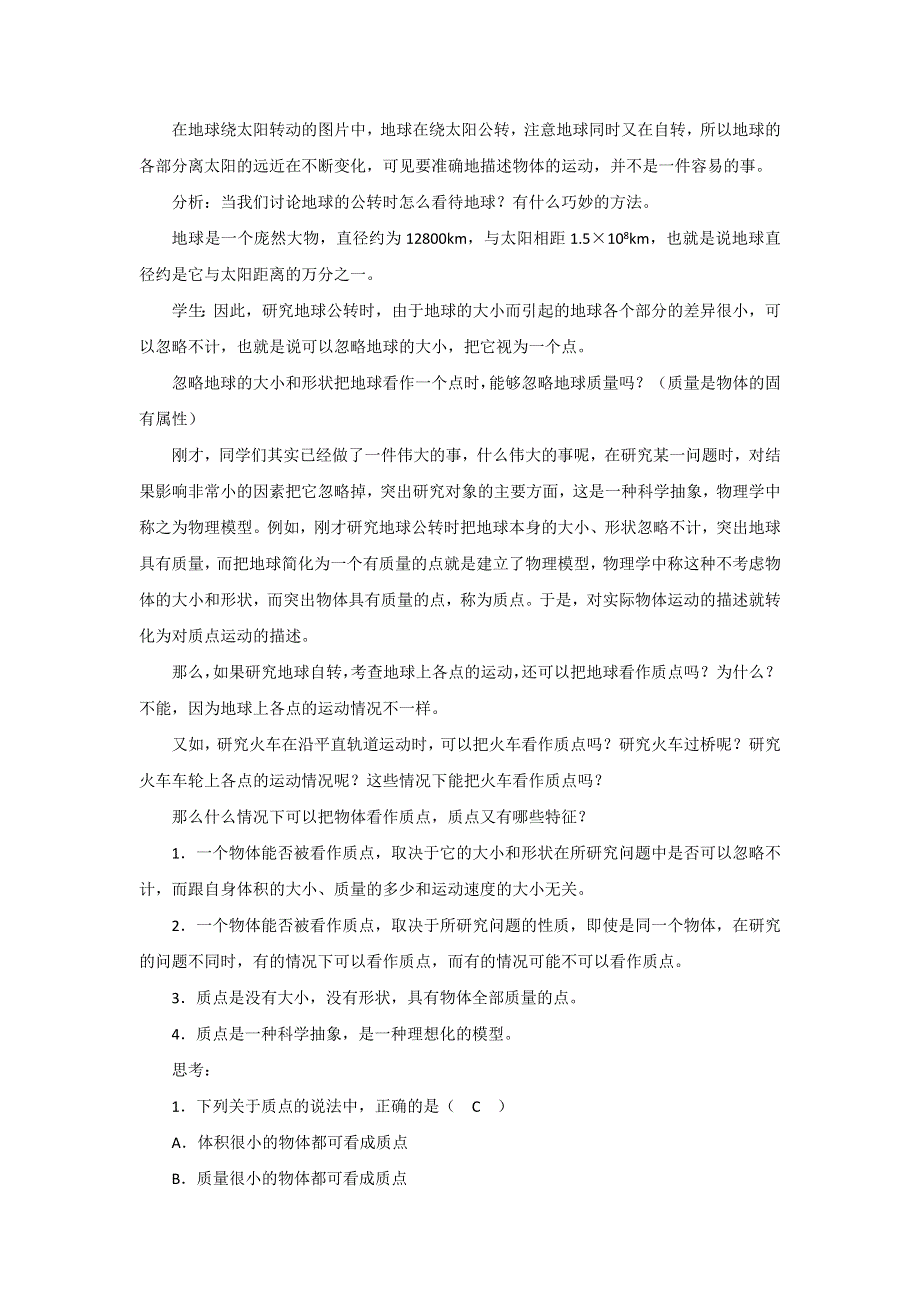 在地球绕太阳转动的图片中，地球在绕太阳公转，注意地球同时又在自转，所以地球的各部分离太阳的远近在不断变化，可见要准确地描述物体的运动，并不是一件容易的事。

分析：当我们讨论地球的公转时怎么看待地球？有什么巧妙的方法。

地球是一个庞然大物，直径约为 12800km，与太阳相距 $1.5\times10^8$km，也就是说地球直径约是它与太阳距离的万分之一。

学生：因此，研究地球公转时，由于地球的大小而引起的地球各个部分的差异很小，可以忽略不计，也就是说可以忽略地球的大小，把它视为一个点。

忽略地球的大小和形状把地球看作一个点时，能够忽略地球质量吗？（质量是物体的固有属性）

刚才，同学们其实已经做了一件伟大的事，什么伟大的事呢，在研究某一问题时，对结果影响非常小的因素把它忽略掉，突出研究对象的主要方面，这是一种科学抽象，物理学中称之为物理模型。例如，刚才研究地球公转时把地球本身的大小、形状忽略不计，突出地球具有质量，而把地球简化为一个有质量的点就是建立了物理模型，物理学中称这种不考虑物体的大小和形状，而突出物体具有质量的点，称为质点。于是，对实际物体运动的描述就转化为对质点运动的描述。

那么，如果研究地球自转，考查地球上各点的运动，还可以把地球看作质点吗？为什么？不能，因为地球上各点的运动情况不一样。

又如，研究火车在沿平直轨道运动时，可以把火车看作质点吗？研究火车过桥呢？研究火车车轮上各点的运动情况呢？这些情况下能把火车看作质点吗？

那么什么情况下可以把物体看作质点，质点又有哪些特征？

1．一个物体能否被看作质点，取决于它的大小和形状在所研究问题中是否可以忽略不计，而跟自身体积的大小、质量的多少和运动速度的大小无关。

2．一个物体能否被看作质点，取决于所研究问题的性质，即使是同一个物体，在研究的问题不同时，有的情况下可以看作质点，而有的情况可能不可以看作质点。

3．质点是没有大小，没有形状，具有物体全部质量的点。

4．质点是一种科学抽象，是一种理想化的模型。

思考：

1．下列关于质点的说法中，正确的是（ C ）

A．体积很小的物体都可看成质点

B．质量很小的物体都可看成质点